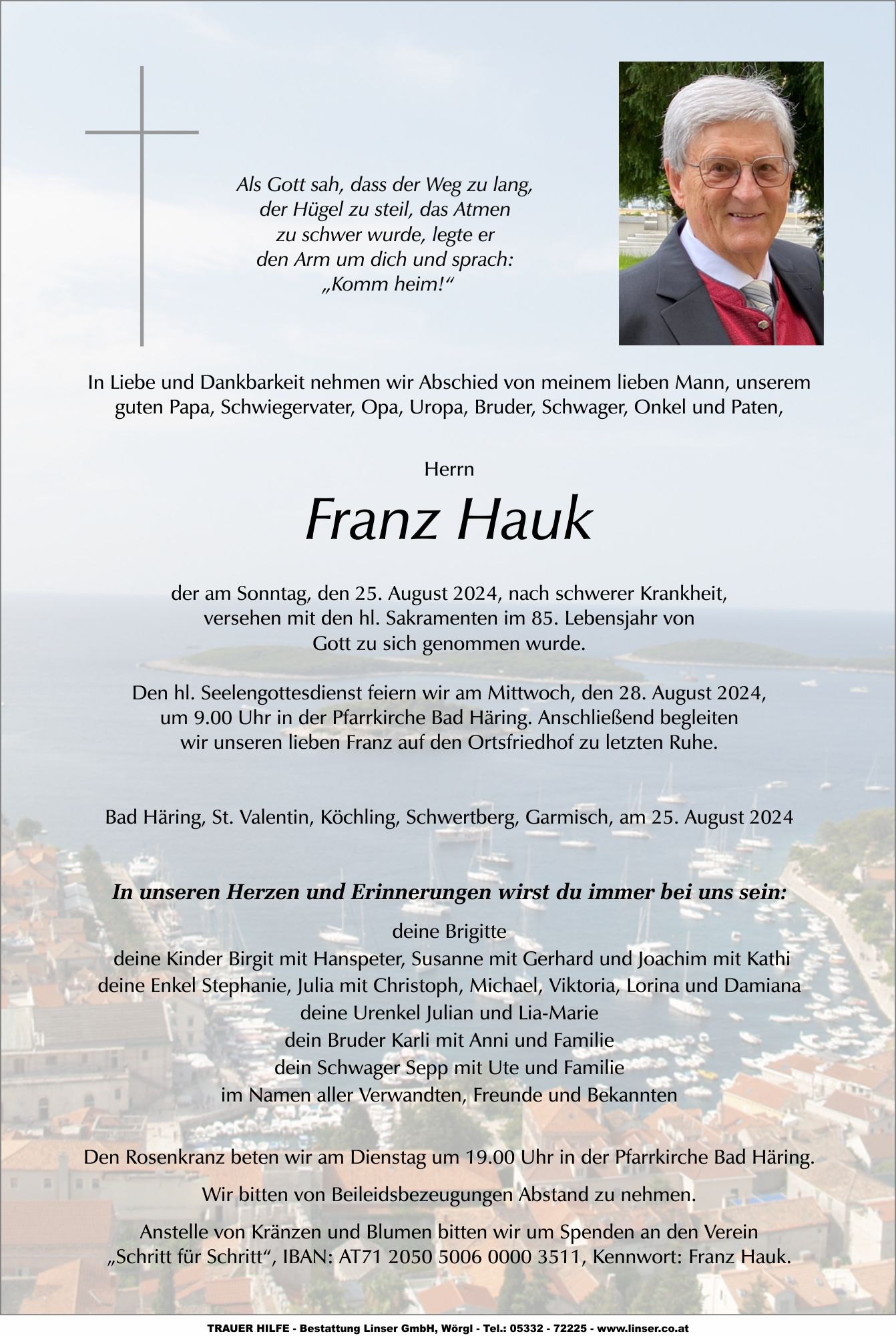 Als Gott sah, dass der Weg zu lang, der Hügel zu steil, das Atmen zu schwer wurde, legte er den Arm um dich und sprach: „Komm heim!“

In Liebe und Dankbarkeit nehmen wir Abschied von meinem lieben Mann, unserem guten Papa, Schwiegervater, Opa, Uropa, Bruder, Schwager, Onkel und Paten,

Herrn

Franz Hauk

der am Sonntag, den 25. August 2024, nach schwerer Krankheit, versehen mit den hl. Sakramenten im 85. Lebensjahr von Gott zu sich genommen wurde.

Den hl. Seelengottesdienst feiern wir am Mittwoch, den 28. August 2024, um 9.00 Uhr in der Pfarrkirche Bad Häring. Anschließend begleiten wir unseren lieben Franz auf den Ortsfriedhof zu letzten Ruhe.

Bad Häring, St. Valentin, Köchling, Schwertberg, Garmisch, am 25. August 2024

In unseren Herzen und Erinnerungen wirst du immer bei uns sein:

deine Brigitte
deine Kinder Birgit mit Hanspeter, Susanne mit Gerhard und Joachim mit Kathi
deine Enkel Stephanie, Julia mit Christoph, Michael, Viktoria, Lorina und Damiana
deine Urenkel Julian und Lia-Marie
dein Bruder Karli mit Anni und Familie
dein Schwager Sepp mit Ute und Familie
im Namen aller Verwandten, Freunde und Bekannten

Den Rosenkranz beten wir am Dienstag um 19.00 Uhr in der Pfarrkirche Bad Häring.

Wir bitten von Beileidsbezeugungen Abstand zu nehmen.

Anstelle von Kränzen und Blumen bitten wir um Spenden an den Verein „Schritt für Schritt“, IBAN: AT71 2050 5006 0000 3511, Kennwort: Franz Hauk.

TRAUER HILFE - Bestattung Linser GmbH, Wörgl - Tel.: 05332 - 72225 - www.linser.co.at